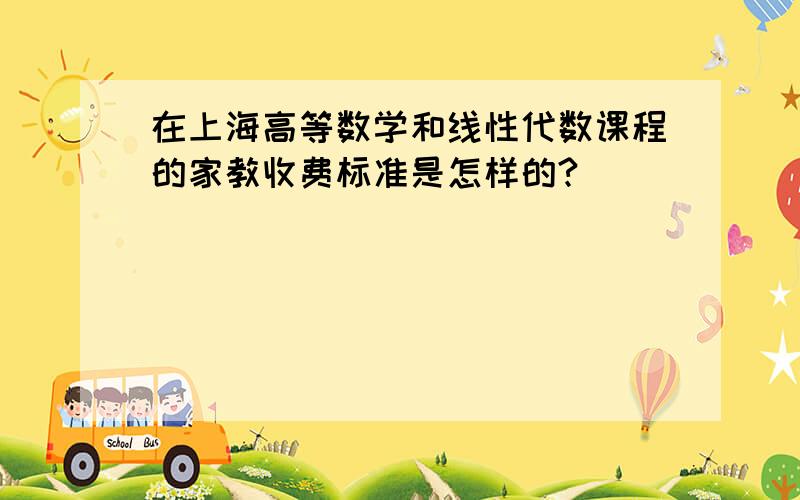 在上海高等数学和线性代数课程的家教收费标准是怎样的?

5

9

School Bus